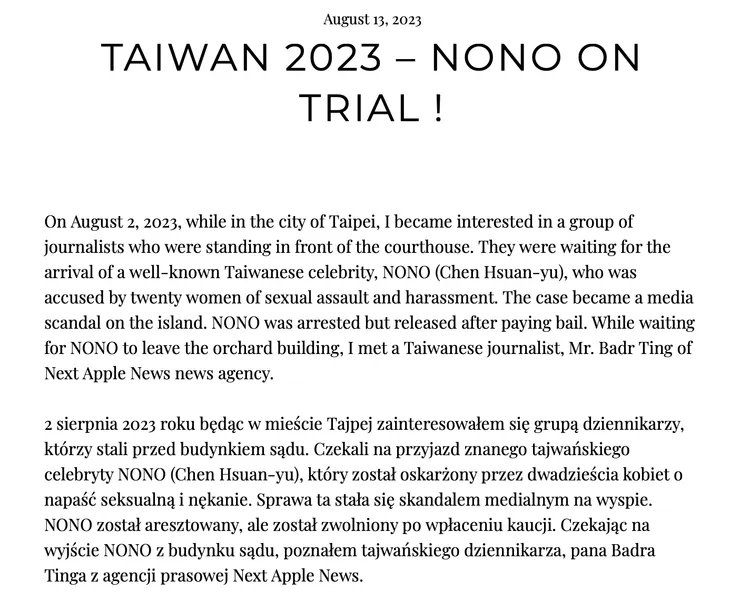 August 13, 2023

TAIWAN 2023 – NONO ON TRIAL !

On August 2, 2023, while in the city of Taipei, I became interested in a group of journalists who were standing in front of the courthouse. They were waiting for the arrival of a well-known Taiwanese celebrity, NONO (Chen Hsuan-yu), who was accused by twenty women of sexual assault and harassment. The case became a media scandal on the island. NONO was arrested but released after paying bail. While waiting for NONO to leave the orchard building, I met a Taiwanese journalist, Mr. Badr Ting of Next Apple News news agency.

2 sierpnia 2023 roku będąc w mieście Tajpej zainteresowałem się grupą dziennikarzy, którzy stali przed budynkiem sądu. Czekali na przyjazd znanego tajwańskiego celebryty NONO (Chen Hsuan-yu), który został oskarżony przez dwadzieścia kobiet o napaść seksualną i nękanie. Sprawa ta stała się skandalem medialnym na wyspie. NONO został aresztowany, ale został zwolniony po wpłaceniu kaucji. Czekając na wyjście NONO z budynku sądu, poznałem tajwańskiego dziennikarza, pana Badra Tinga z agencji prasowej Next Apple News.